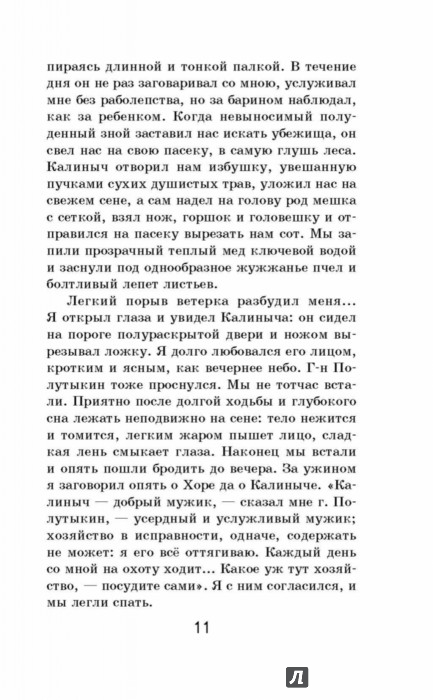 пираясь длинной и тонкой палкой. В течение дня он не раз заговаривал со мною, услуживал мне без раболепства, но за барином наблюдал, как за ребенком. Когда невыносимый полуденный зной заставил нас искать убежища, он свел нас на свою пасеку, в самую глушь леса. Калиныч отворил нам избушку, увешанную пучками сухих душистых трав, уложил нас на свежем сене, а сам надел на голову род мешка с сеткой, взял нож, горшок и головешку и отправился на пасеку вырезать нам сот. Мы запили прозрачный теплый мед ключевой водой и заснули под однообразное жужжанье пчел и болтливый лепет листьев.

Легкий порыв ветерка разбудил меня... Я открыл глаза и увидел Калиныча: он сидел на пороге полураскрытой двери и ножом вырезывал ложку. Я долго любовался его лицом, кротким и ясным, как вечернее небо. Г-н Полутыкин тоже проснулся. Мы не тотчас встали. Приятно после долгой ходьбы и глубокого сна лежать неподвижно на сене: тело нежится и томится, легким жаром пышет лицо, сладкая лень смыкает глаза. Наконец мы встали и опять пошли бродить до вечера. За ужином я заговорил опять о Хоре да о Калиныче. «Калиныч — добрый мужик, — сказал мне г. Полутыкин, — усердный и услужливый мужик; хозяйство в исправности, одначе, содержать не может: я его всё оттягиваю. Каждый день со мной на охоту ходит... Какое уж тут хозяйство, — посудите сами». Я с ним согласился, и мы легли спать.

11

Л